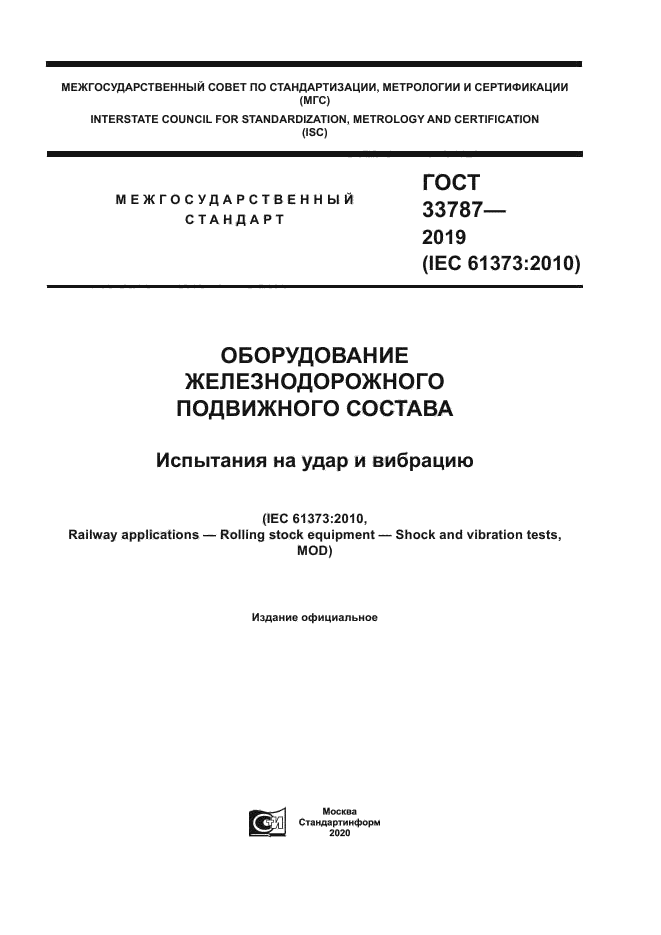 МЕЖГОСУДАРСТВЕННЫЙ СОВЕТ ПО СТАНДАРТИЗАЦИИ, МЕТРОЛОГИИ И СЕРТИФИКАЦИИ
(МГС)
INTERSTATE COUNCIL FOR STANDARDIZATION, METROLOGY AND CERTIFICATION
(ISC)

МЕЖГОСУДАРСТВЕННЫЙ
СТАНДАРТ

ГОСТ
33787—
2019
(IEC 61373:2010)

ОБОРУДОВАНИЕ
ЖЕЛЕЗНОДОРОЖНОГО
ПОДВИЖНОГО СОСТАВА

Испытания на удар и вибрацию

(IEC 61373:2010,
Railway applications — Rolling stock equipment — Shock and vibration tests,
MOD)

Издание официальное

Москва
Стандартинформ
2020